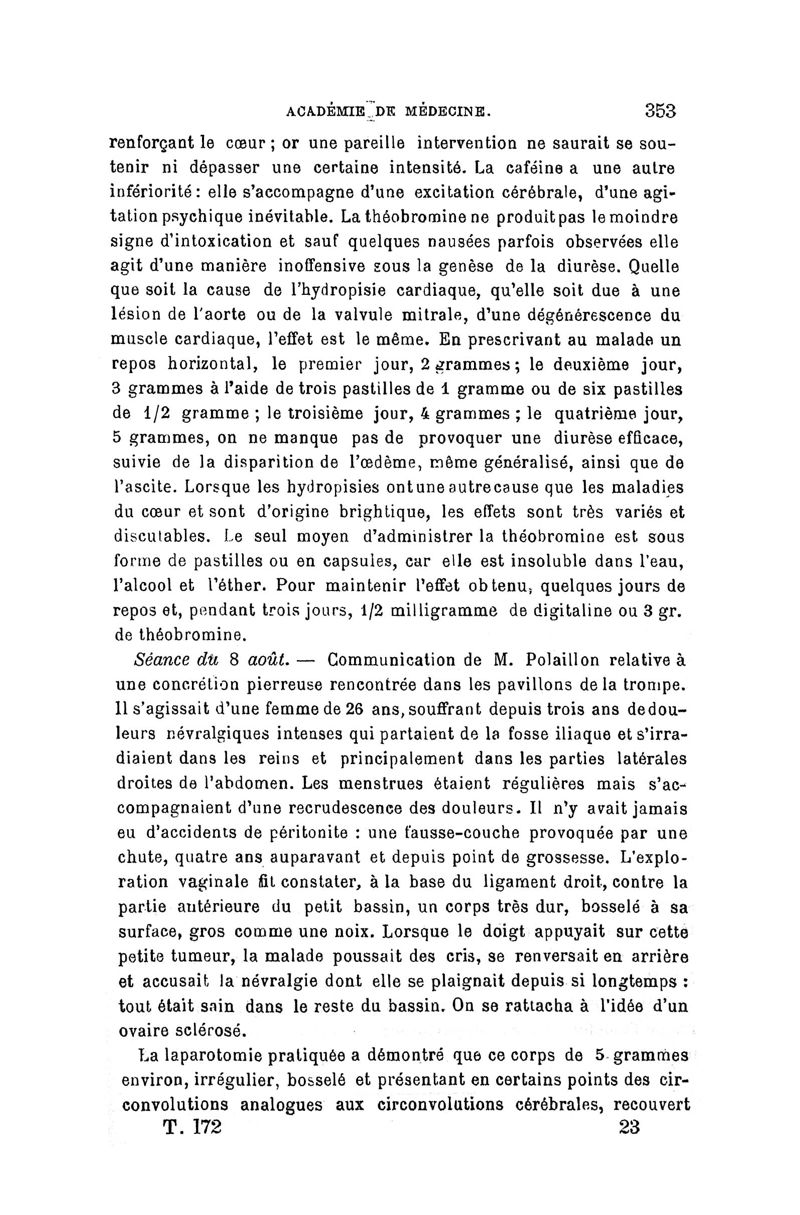 ACADÉMIE DE MÉDECINE. 353

renforçant le cœur ; or une pareille intervention ne saurait se soutenir ni dépasser une certaine intensité. La caféine a une autre infériorité : elle s'accompagne d'une excitation cérébrale, d'une agitation psychique inévitable. La théobromine ne produit pas le moindre signe d'intoxication et sauf quelques nausées parfois observées elle agit d'une manière inoffensive sous la genèse de la diurèse. Quelle que soit la cause de l'hydropisie cardiaque, qu'elle soit due à une lésion de l'aorte ou de la valvule mitrale, d'une dégénérescence du muscle cardiaque, l'effet est le même. En prescrivant au malade un repos horizontal, le premier jour, 2 grammes ; le deuxième jour, 3 grammes à l'aide de trois pastilles de 1 gramme ou de six pastilles de 1/2 gramme ; le troisième jour, 4 grammes ; le quatrième jour, 5 grammes, on ne manque pas de provoquer une diurèse efficace, suivie de la disparition de l'œdème, même généralisé, ainsi que de l'ascite. Lorsque les hydropisies ont une autre cause que les maladies du cœur et sont d'origine brightique, les effets sont très variés et discutables. Le seul moyen d'administrer la théobromine est sous forme de pastilles ou en capsules, car elle est insoluble dans l'eau, l'alcool et l'éther. Pour maintenir l'effet obtenu, quelques jours de repos et, pendant trois jours, 1/2 milligramme de digitaline ou 3 gr. de théobromine.

Séance du 8 août. — Communication de M. Polaillon relative à une concrétion pierreuse rencontrée dans les pavillons de la trompe. Il s'agissait d'une femme de 26 ans, souffrant depuis trois ans de douleurs névralgiques intenses qui partaient de la fosse iliaque et s'irradiaient dans les reins et principalement dans les parties latérales droites de l'abdomen. Les menstrues étaient régulières mais s'accompagnaient d'une recrudescence des douleurs. Il n'y avait jamais eu d'accidents de péritonite : une fausse-couche provoquée par une chute, quatre ans auparavant et depuis point de grossesse. L'exploration vaginale fit constater, à la base du ligament droit, contre la partie antérieure du petit bassin, un corps très dur, bosselé à sa surface, gros comme une noix. Lorsque le doigt appuyait sur cette petite tumeur, la malade poussait des cris, se renversait en arrière et accusait la névralgie dont elle se plaignait depuis si longtemps : tout était sain dans le reste du bassin. On se rattacha à l'idée d'un ovaire sclérosé.

La laparotomie pratiquée a démontré que ce corps de 5 grammes environ, irrégulier, bosselé et présentant en certains points des circonvolutions analogues aux circonvolutions cérébrales, recouvert

T. 172 23